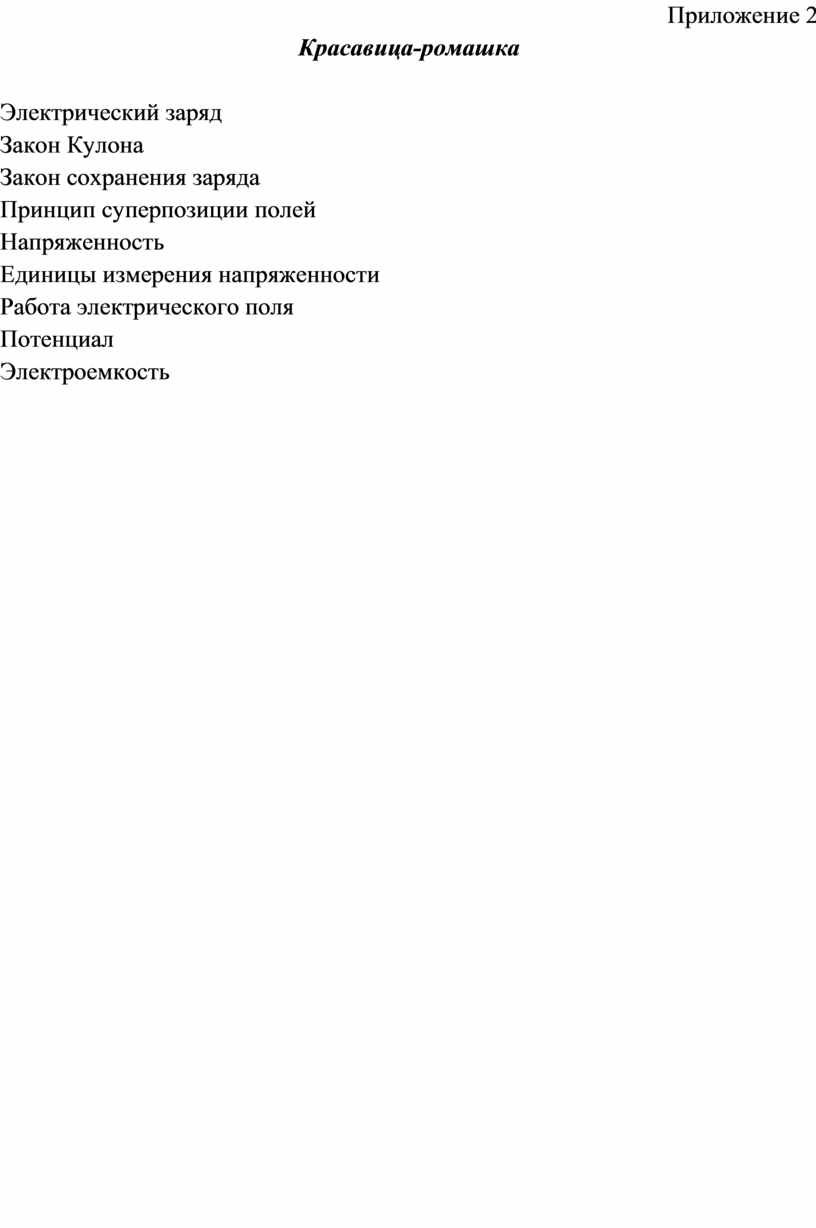 Приложение 2

Красавица-ромашка

Электрический заряд
Закон Кулона
Закон сохранения заряда
Принцип суперпозиции полей
Напряженность
Единицы измерения напряженности
Работа электрического поля
Потенциал
Электроемкость